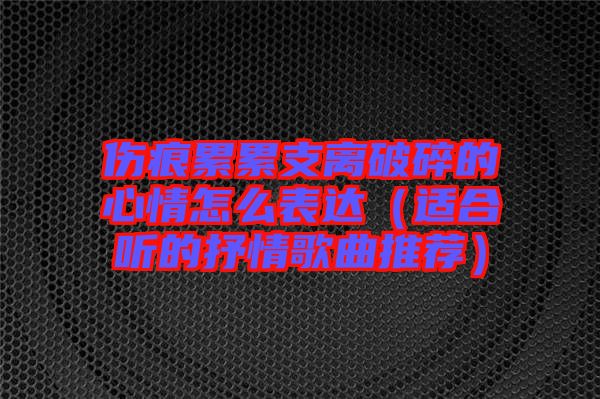 伤痕累累支离破碎的心情怎么表达（适合听的抒情歌曲推荐）